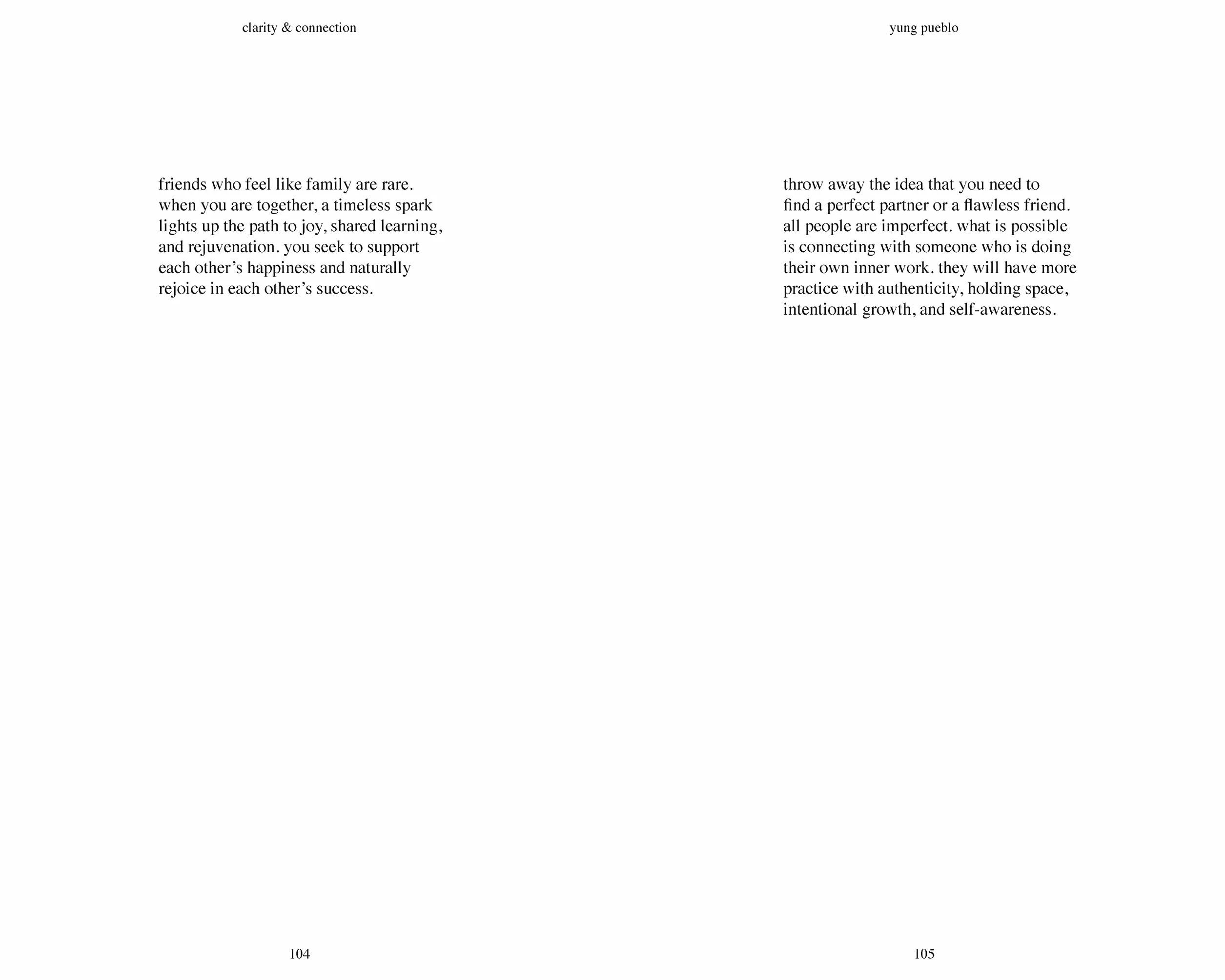 clarity & connection

friends who feel like family are rare. when you are together, a timeless spark lights up the path to joy, shared learning, and rejuvenation. you seek to support each other’s happiness and naturally rejoice in each other’s success.

104

yung pueblo

throw away the idea that you need to find a perfect partner or a flawless friend. all people are imperfect. what is possible is connecting with someone who is doing their own inner work. they will have more practice with authenticity, holding space, intentional growth, and self-awareness.

105